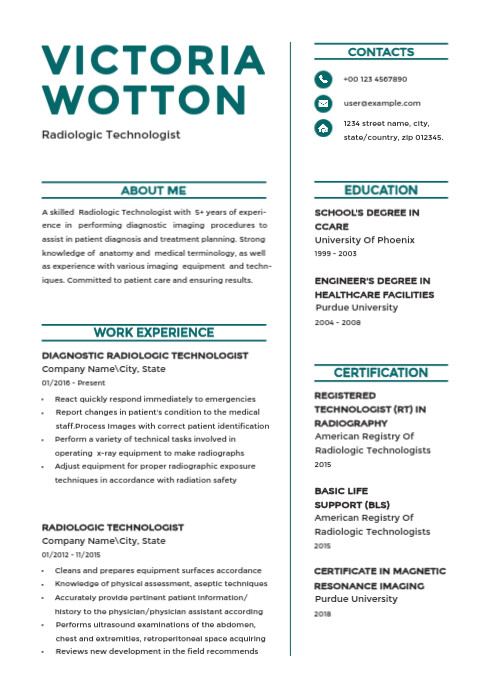 VICTORIA WOTTON

Radiologic Technologist

ABOUT ME

A skilled Radiologic Technologist with 5+ years of experience in performing diagnostic imaging procedures to assist in patient diagnosis and treatment planning. Strong knowledge of anatomy and medical terminology, as well as experience with various imaging equipment and techniques. Committed to patient care and ensuring results.

WORK EXPERIENCE

DIAGNOSTIC RADIOLOGIC TECHNOLOGIST

Company Name\City, State

01/2016 - Present

- React quickly respond immediately to emergencies
- Report changes in patient's condition to the medical staff.Process Images with correct patient identification
- Perform a variety of technical tasks involved in operating x-ray equipment to make radiographs
- Adjust equipment for proper radiographic exposure techniques in accordance with radiation safety

RADIOLOGIC TECHNOLOGIST

Company Name\City, State

01/2012 - 11/2015

- Cleans and prepares equipment surfaces accordance
- Knowledge of physical assessment, aseptic techniques
- Accurately provide pertinent patient information/ history to the physician/physician assistant according
- Performs ultrasound examinations of the abdomen, chest and extremities, retroperitoneal space acquiring
- Reviews new development in the field recommends

CONTACTS

+00 123 4567890

user@example.com

1234 street name, city, state/country, zip 012345.

EDUCATION

SCHOOL'S DEGREE IN CCARE

University Of Phoenix

1999 - 2003

ENGINEER'S DEGREE IN HEALTHCARE FACILITIES

Purdue University

2004 - 2008

CERTIFICATION

REGISTERED TECHNOLOGIST (RT) IN RADIOGRAPHY

American Registry Of Radiologic Technologists

2015

BASIC LIFE SUPPORT (BLS)

American Registry Of Radiologic Technologists

2015

CERTIFICATE IN MAGNETIC RESONANCE IMAGING

Purdue University

2018